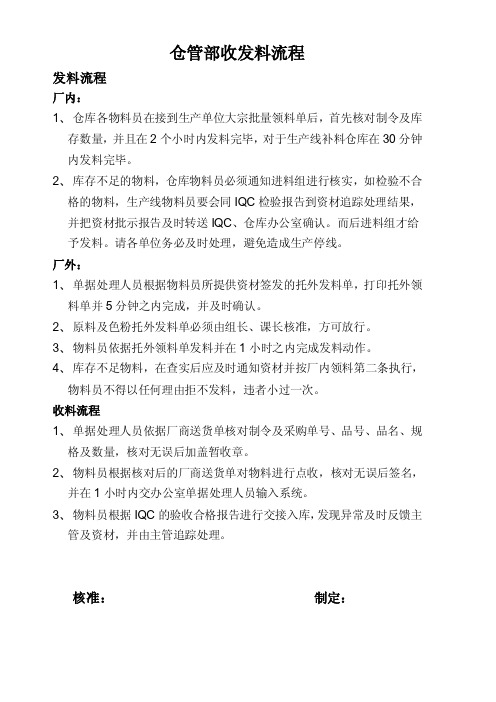 仓管部收发料流程

发料流程

厂内：

1、仓库各物料员在接到生产单位大宗批量领料单后，首先核对制令及库存数量，并且在 2 个小时内发料完毕，对于生产线补料仓库在 30 分钟内发料完毕。

2、库存不足的物料，仓库物料员必须通知进料组进行核实，如检验不合格的物料，生产线物料员要会同 IQC 检验报告到资材追踪处理结果，并把资材批示报告及时转送 IQC、仓库办公室确认。而后进料组才给予发料。请各单位务必及时处理，避免造成生产停线。

厂外：

1、单据处理人员根据物料员所提供资材签发的托外发料单，打印托外领料单并 5 分钟之内完成，并及时确认。

2、原料及色粉托外发料单必须由组长、课长核准，方可放行。

3、物料员依据托外领料单发料并在 1 小时之内完成发料动作。

4、库存不足物料，在查实后应及时通知资材并按厂内领料第二条执行，物料员不得以任何理由拒不发料，违者小过一次。

收料流程

1、单据处理人员依据厂商送货单核对制令及采购单号、品号、品名、规格及数量，核对无误后加盖暂收章。

2、物料员根据核对后的厂商送货单对物料进行点收，核对无误后签名，并在 1 小时内交办公室单据处理人员输入系统。

3、物料员根据 IQC 的验收合格报告进行交接入库，发现异常及时反馈主管及资材，并由主管追踪处理。

核准：

制定：